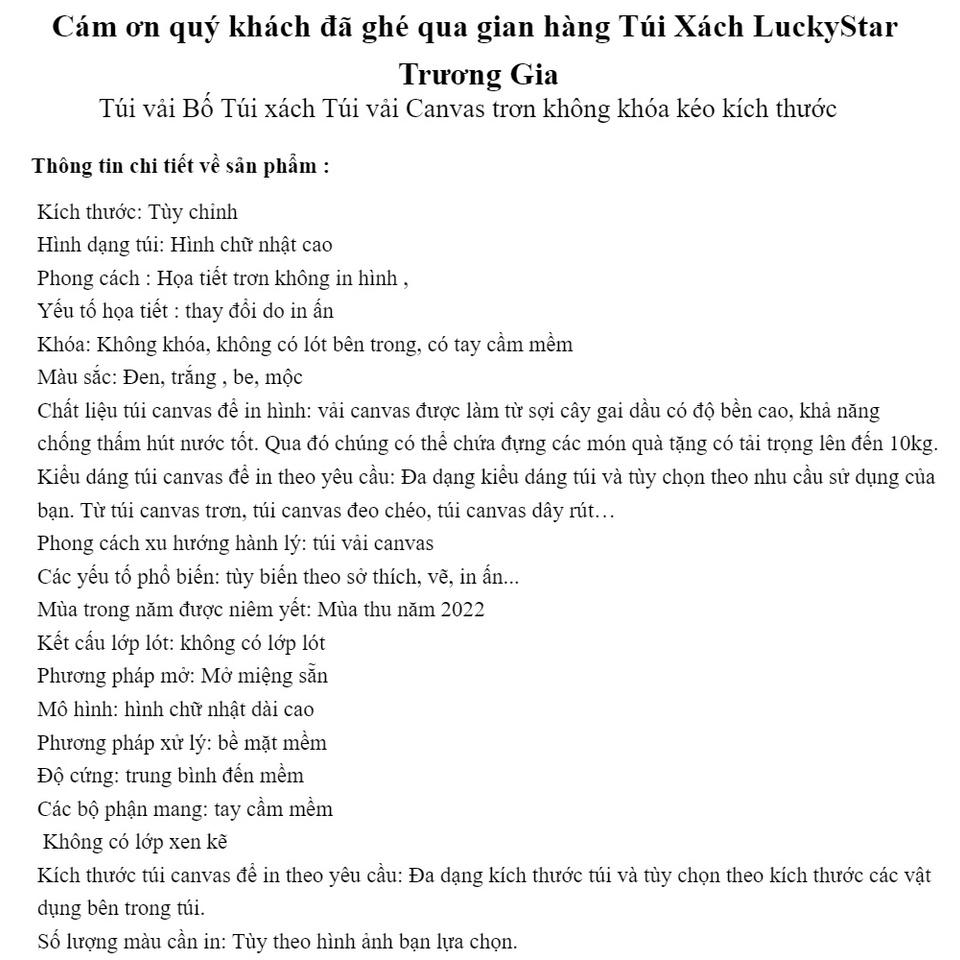 Cám ơn quý khách đã ghé qua gian hàng Túi Xách LuckyStar Trương Gia

Túi vải Bố Túi xách Túi vải Canvas trơn không khóa kéo kích thước

Thông tin chi tiết về sản phẩm :

Kích thước: Tùy chỉnh
Hình dạng túi: Hình chữ nhật cao
Phong cách : Họa tiết trơn không in hình ,
Yếu tố họa tiết : thay đổi do in ấn
Khóa: Không khóa, không có lót bên trong, có tay cầm mềm
Màu sắc: Đen, trắng , be, mộc
Chất liệu túi canvas để in hình: vải canvas được làm từ sợi cây gai dầu có độ bền cao, khả năng chống thấm hút nước tốt. Qua đó chúng có thể chứa đựng các món quà tặng có tải trọng lên đến 10kg.
Kiểu dáng túi canvas để in theo yêu cầu: Đa dạng kiểu dáng túi và tùy chọn theo nhu cầu sử dụng của bạn. Từ túi canvas trơn, túi canvas đeo chéo, túi canvas dây rút…
Phong cách xu hướng hành lý: túi vải canvas
Các yếu tố phổ biến: tùy biến theo sở thích, vẽ, in ấn...
Mùa trong năm được niêm yết: Mùa thu năm 2022
Kết cấu lớp lót: không có lớp lót
Phương pháp mở: Mở miệng sẵn
Mô hình: hình chữ nhật dài cao
Phương pháp xử lý: bề mặt mềm
Độ cứng: trung bình đến mềm
Các bộ phận mang: tay cầm mềm
Không có lớp xen kẽ
Kích thước túi canvas để in theo yêu cầu: Đa dạng kích thước túi và tùy chọn theo kích thước các vật dụng bên trong túi.
Số lượng màu cần in: Tùy theo hình ảnh bạn lựa chọn.